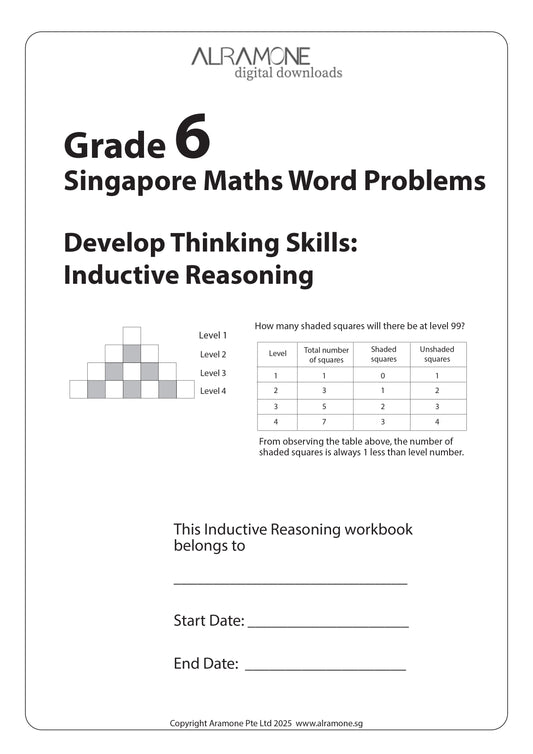 ALRAMONE
digital downloads

Grade 6
Singapore Maths Word Problems

Develop Thinking Skills:
Inductive Reasoning

Level 1
Level 2
Level 3
Level 4

How many shaded squares will there be at level 99?

| Level | Total number of squares | Shaded squares | Unshaded squares |
|---|---|---|---|
| 1 | 1 | 0 | 1 |
| 2 | 3 | 1 | 2 |
| 3 | 5 | 2 | 3 |
| 4 | 7 | 3 | 4 |

From observing the table above, the number of shaded squares is always 1 less than level number.

This Inductive Reasoning workbook belongs to

______________________________

Start Date: ____________________

End Date: ____________________

Copyright Aramone Pte Ltd 2025 www.alramone.sg